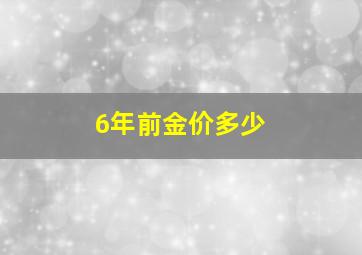 6年前金价多少